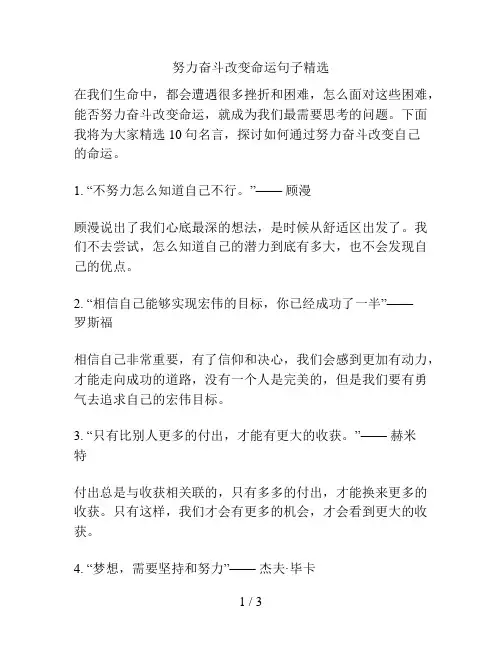 努力奋斗改变命运句子精选

在我们生命中，都会遭遇很多挫折和困难，怎么面对这些困难，能否努力奋斗改变命运，就成为我们最需要思考的问题。下面我将为大家精选 10 句名言，探讨如何通过努力奋斗改变自己的命运。

1. “不努力怎么知道自己不行。”—— 顾漫

顾漫说出了我们心底最深的想法，是时候从舒适区出发了。我们不去尝试，怎么知道自己的潜力到底有多大，也不会发现自己的优点。

2. “相信自己能够实现宏伟的目标，你已经成功了一半”—— 罗斯福

相信自己非常重要，有了信仰和决心，我们会感到更加有动力，才能走向成功的道路，没有一个人是完美的，但是我们要有勇气去追求自己的宏伟目标。

3. “只有比别人更多的付出，才能有更大的收获。”—— 赫米特

付出总是与收获相关联的，只有多多的付出，才能换来更多的收获。只有这样，我们才会有更多的机会，才会看到更大的收获。

4. “梦想，需要坚持和努力”—— 杰夫·毕卡

1 / 3